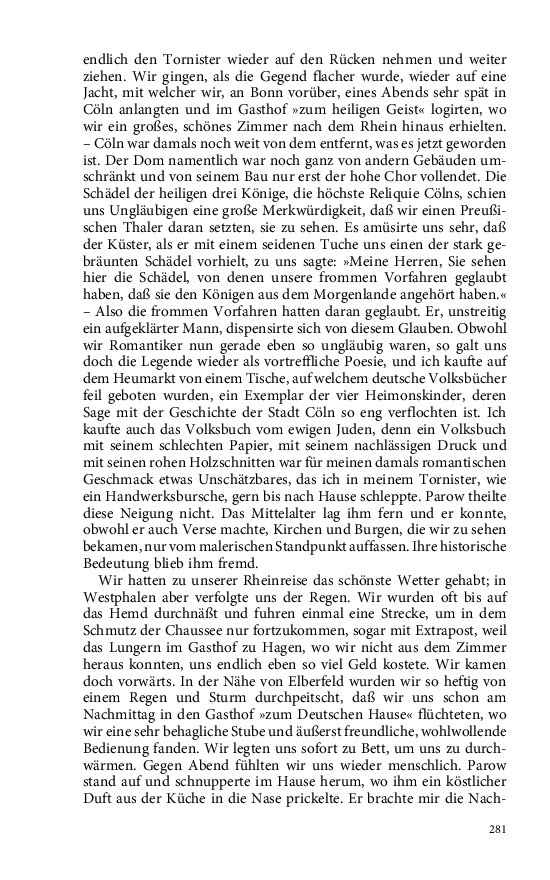 endlich den Tornister wieder auf den Rücken nehmen und weiter ziehen. Wir gingen, als die Gegend flacher wurde, wieder auf eine Jacht, mit welcher wir, an Bonn vorüber, eines Abends sehr spät in Cöln anlangten und im Gasthof »zum heiligen Geist« logirten, wo wir ein großes, schönes Zimmer nach dem Rhein hinaus erhielten. – Cöln war damals noch weit von dem entfernt, was es jetzt geworden ist. Der Dom namentlich war noch ganz von andern Gebäuden umschränkt und von seinem Bau nur erst der hohe Chor vollendet. Die Schädel der heiligen drei Könige, die höchste Reliquie Cölns, schien uns Ungläubigen eine große Merkwürdigkeit, daß wir einen Preußischen Thaler daran setzten, sie zu sehen. Es amüsirte uns sehr, daß der Küster, als er mit einem seidenen Tuche uns einen der stark gebräunten Schädel vorhielt, zu uns sagte: »Meine Herren, Sie sehen hier die Schädel, von denen unsere frommen Vorfahren geglaubt haben, daß sie den Königen aus dem Morgenlande angehört haben.« – Also die frommen Vorfahren hatten daran geglaubt. Er, unstreitig ein aufgeklärter Mann, dispensirte sich von diesem Glauben. Obwohl wir Romantiker nun gerade eben so ungläubig waren, so galt uns doch die Legende wieder als vortreffliche Poesie, und ich kaufte auf dem Heumarkt von einem Tische, auf welchem deutsche Volksbücher feil geboten wurden, ein Exemplar der vier Heimonskinder, deren Sage mit der Geschichte der Stadt Cöln so eng verflochten ist. Ich kaufte auch das Volksbuch vom ewigen Juden, denn ein Volksbuch mit seinem schlechten Papier, mit seinem nachlässigen Druck und mit seinen rohen Holzschnitten war für meinen damals romantischen Geschmack etwas Unschätzbares, das ich in meinem Tornister, wie ein Handwerksbursche, gern bis nach Hause schleppte. Parow theilte diese Neigung nicht. Das Mittelalter lag ihm fern und er konnte, obwohl er auch Verse machte, Kirchen und Burgen, die wir zu sehen bekamen, nur vom malerischen Standpunkt auffassen. Ihre historische Bedeutung blieb ihm fremd.

Wir hatten zu unserer Rheinreise das schönste Wetter gehabt; in Westphalen aber verfolgte uns der Regen. Wir wurden oft bis auf das Hemd durchnäßt und fuhren einmal eine Strecke, um in dem Schmutz der Chaussee nur fortzukommen, sogar mit Extrapost, weil das Lungern im Gasthof zu Hagen, wo wir nicht aus dem Zimmer heraus konnten, uns endlich eben so viel Geld kostete. Wir kamen doch vorwärts. In der Nähe von Elberfeld wurden wir so heftig von einem Regen und Sturm durchpeitscht, daß wir uns schon am Nachmittag in den Gasthof »zum Deutschen Hause« flüchteten, wo wir eine sehr behagliche Stube und äußerst freundliche, wohlwollende Bedienung fanden. Wir legten uns sofort zu Bett, um uns zu durchwärmen. Gegen Abend fühlten wir uns wieder menschlich. Parow stand auf und schnupperte im Hause herum, wo ihm ein köstlicher Duft aus der Küche in die Nase prickelte. Er brachte mir die Nach-

281